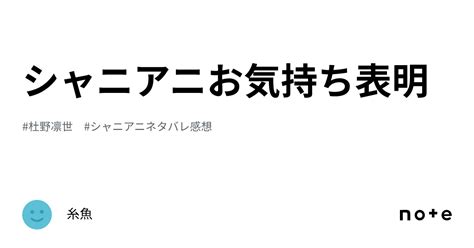 シャニアニお気持ち表明

#杜野凛世　#シャニアニネタバレ感想

糸魚

note